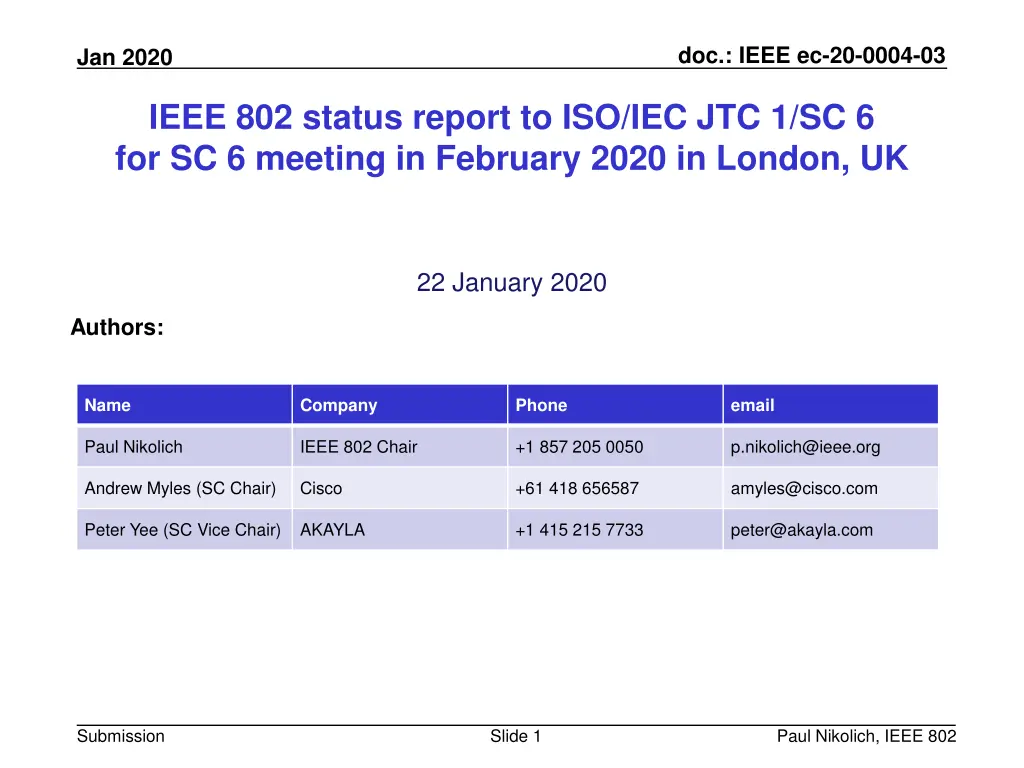 Jan 2020

doc.: IEEE ec-20-0004-03

IEEE 802 status report to ISO/IEC JTC 1/SC 6 for SC 6 meeting in February 2020 in London, UK

22 January 2020

Authors:

| Name | Company | Phone | email |
|---|---|---|---|
| Paul Nikolich | IEEE 802 Chair | +1 857 205 0050 | p.nikolich@ieee.org |
| Andrew Myles (SC Chair) | Cisco | +61 418 656587 | amyles@cisco.com |
| Peter Yee (SC Vice Chair) | AKAYLA | +1 415 215 7733 | peter@akayla.com |

Submission

Slide 1

Paul Nikolich, IEEE 802